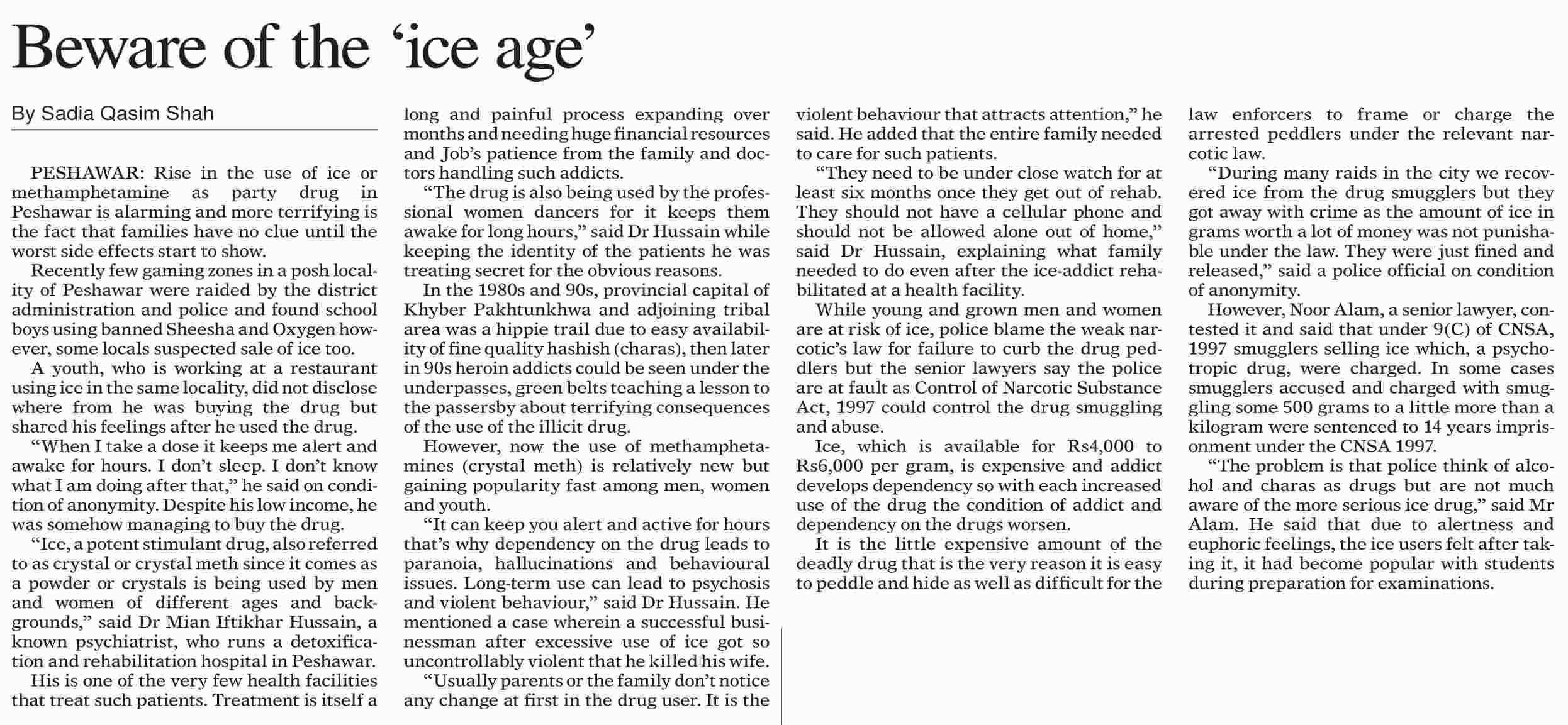 Beware of the ‘ice age’

By Sadia Qasim Shah

PESHAWAR: Rise in the use of ice or methamphetamine as party drug in Peshawar is alarming and more terrifying is the fact that families have no clue until the worst side effects start to show.

Recently few gaming zones in a posh locality of Peshawar were raided by the district administration and police and found school boys using banned Sheesha and Oxygen however, some locals suspected sale of ice too.

A youth, who is working at a restaurant using ice in the same locality, did not disclose where from he was buying the drug but shared his feelings after he used the drug.

“When I take a dose it keeps me alert and awake for hours. I don’t sleep. I don’t know what I am doing after that,” he said on condition of anonymity. Despite his low income, he was somehow managing to buy the drug.

“Ice, a potent stimulant drug, also referred to as crystal or crystal meth since it comes as a powder or crystals is being used by men and women of different ages and backgrounds,” said Dr Mian Iftikhar Hussain, a known psychiatrist, who runs a detoxification and rehabilitation hospital in Peshawar.

His is one of the very few health facilities that treat such patients. Treatment is itself a long and painful process expanding over months and needing huge financial resources and Job’s patience from the family and doctors handling such addicts.

“The drug is also being used by the professional women dancers for it keeps them awake for long hours,” said Dr Hussain while keeping the identity of the patients he was treating secret for the obvious reasons.

In the 1980s and 90s, provincial capital of Khyber Pakhtunkhwa and adjoining tribal area was a hippie trail due to easy availability of fine quality hashish (charas), then later in 90s heroin addicts could be seen under the underpasses, green belts teaching a lesson to the passersby about terrifying consequences of the use of the illicit drug.

However, now the use of methamphetamines (crystal meth) is relatively new but gaining popularity fast among men, women and youth.

“It can keep you alert and active for hours that’s why dependency on the drug leads to paranoia, hallucinations and behavioural issues. Long-term use can lead to psychosis and violent behaviour,” said Dr Hussain. He mentioned a case wherein a successful businessman after excessive use of ice got so uncontrollably violent that he killed his wife.

“Usually parents or the family don’t notice any change at first in the drug user. It is the violent behaviour that attracts attention,” he said. He added that the entire family needed to care for such patients.

“They need to be under close watch for at least six months once they get out of rehab. They should not have a cellular phone and should not be allowed alone out of home,” said Dr Hussain, explaining what family needed to do even after the ice-addict rehabilitated at a health facility.

While young and grown men and women are at risk of ice, police blame the weak narcotic’s law for failure to curb the drug peddlers but the senior lawyers say the police are at fault as Control of Narcotic Substance Act, 1997 could control the drug smuggling and abuse.

Ice, which is available for Rs4,000 to Rs6,000 per gram, is expensive and addict develops dependency so with each increased use of the drug the condition of addict and dependency on the drugs worsen.

It is the little expensive amount of the deadly drug that is the very reason it is easy to peddle and hide as well as difficult for the law enforcers to frame or charge the arrested peddlers under the relevant narcotic law.

“During many raids in the city we recovered ice from the drug smugglers but they got away with crime as the amount of ice in grams worth a lot of money was not punishable under the law. They were just fined and released,” said a police official on condition of anonymity.

However, Noor Alam, a senior lawyer, contested it and said that under 9(C) of CNSA, 1997 smugglers selling ice which, a psychotropic drug, were charged. In some cases smugglers accused and charged with smuggling some 500 grams to a little more than a kilogram were sentenced to 14 years imprisonment under the CNSA 1997.

“The problem is that police think of alcohol and charas as drugs but are not much aware of the more serious ice drug,” said Mr Alam. He said that due to alertness and euphoric feelings, the ice users felt after taking it, it had become popular with students during preparation for examinations.